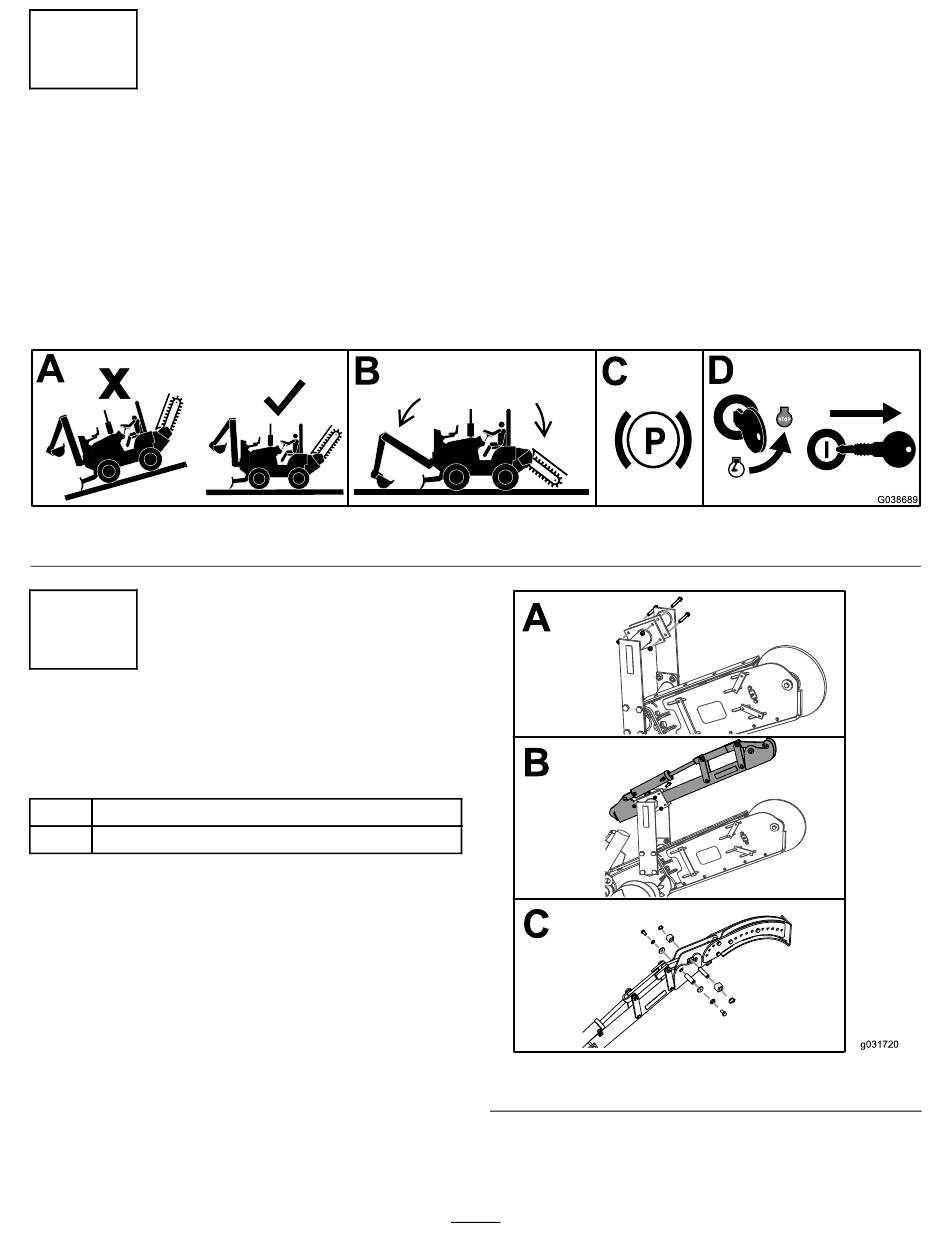 A

B

C

P

D

STOP

G038689

A

B

C

g031720